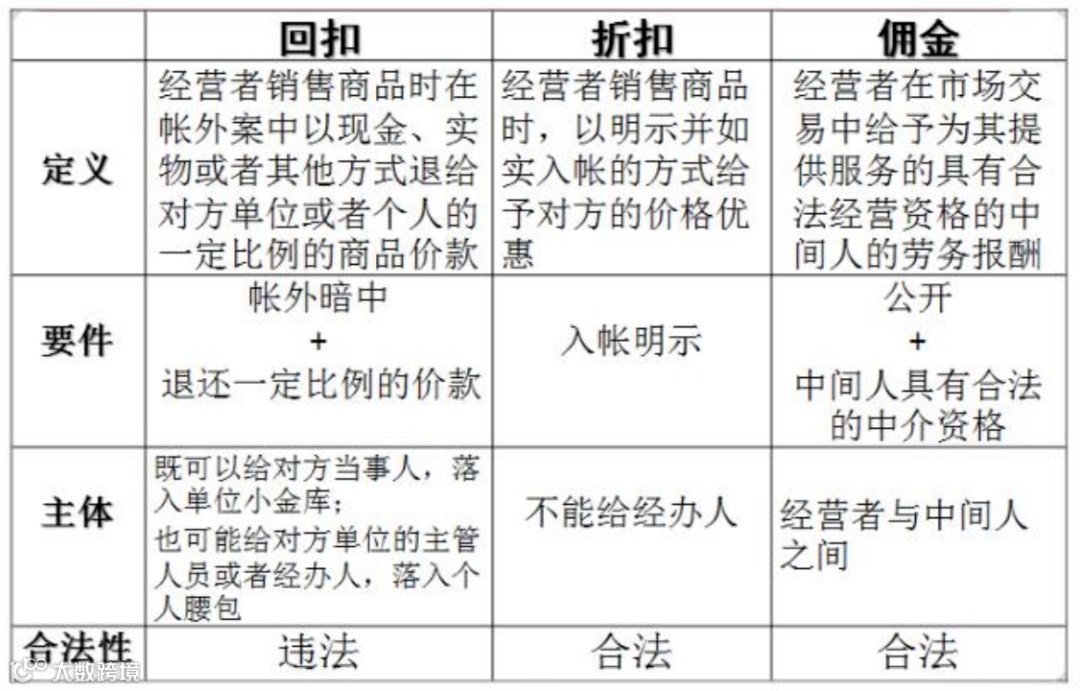 |  | 回扣 | 折扣 | 佣金 |
|---|---|---|---|
| 定义 | 经营者销售商品时在帐外案中以现金、实物或者其他方式退给对方单位或者个人的一定比例的商品价款 | 经营者销售商品时，以明示并如实入帐的方式给予对方的价格优惠 | 经营者在市场交易中给予为其提供服务的具有合法经营资格的中间人的劳务报酬 |
| 要件 | 帐外暗中 + 退还一定比例的价款 | 入帐明示 | 公开 + 中间人具有合法的中介资格 |
| 主体 | 既可以给对方当事人，落入单位小金库；也可能给对方单位的主管人员或者经办人，落入个人腰包 | 不能给经办人 | 经营者与中间人之间 |
| 合法性 | 违法 | 合法 | 合法 |

大数跨境